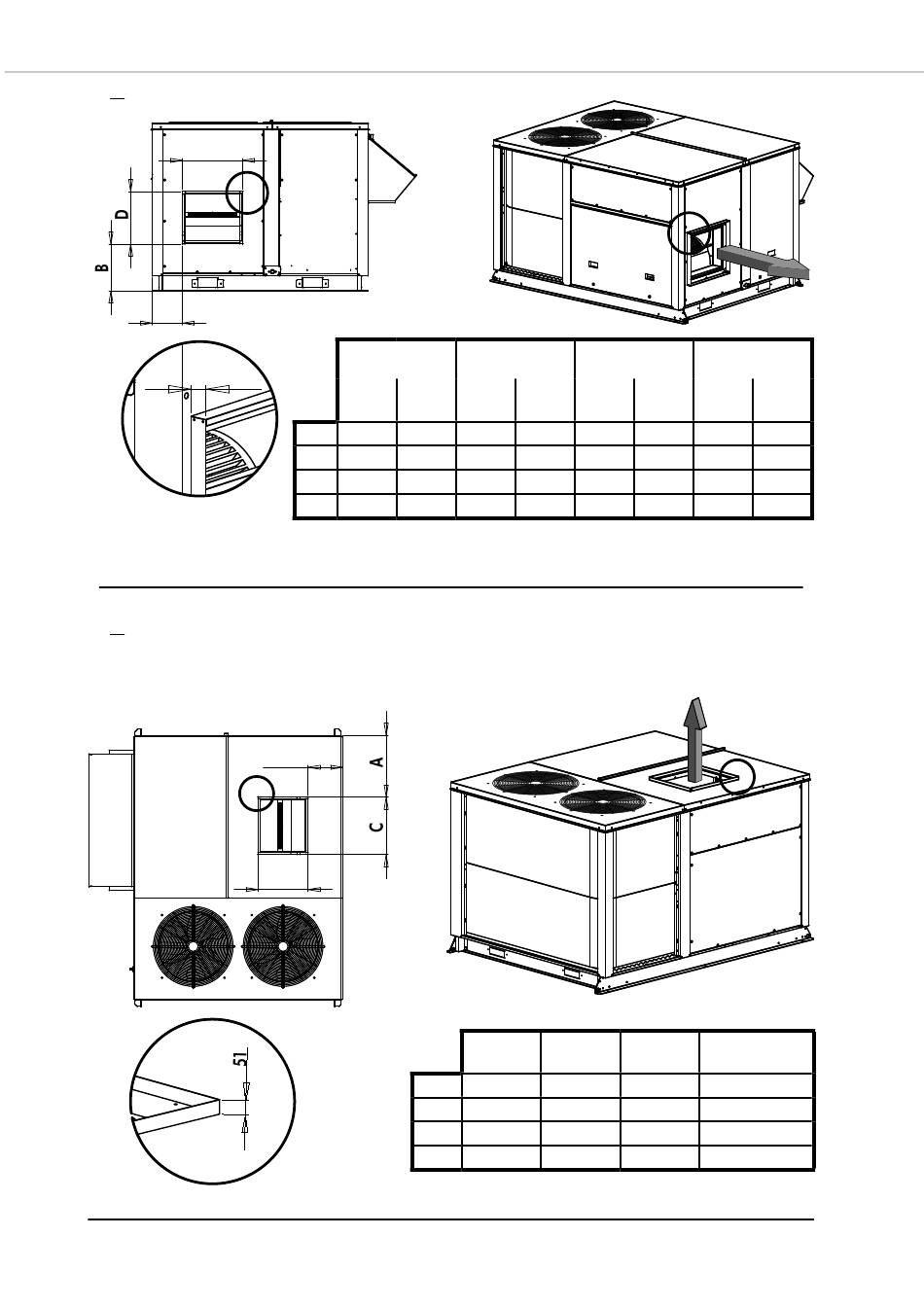 D

B

A

C

51